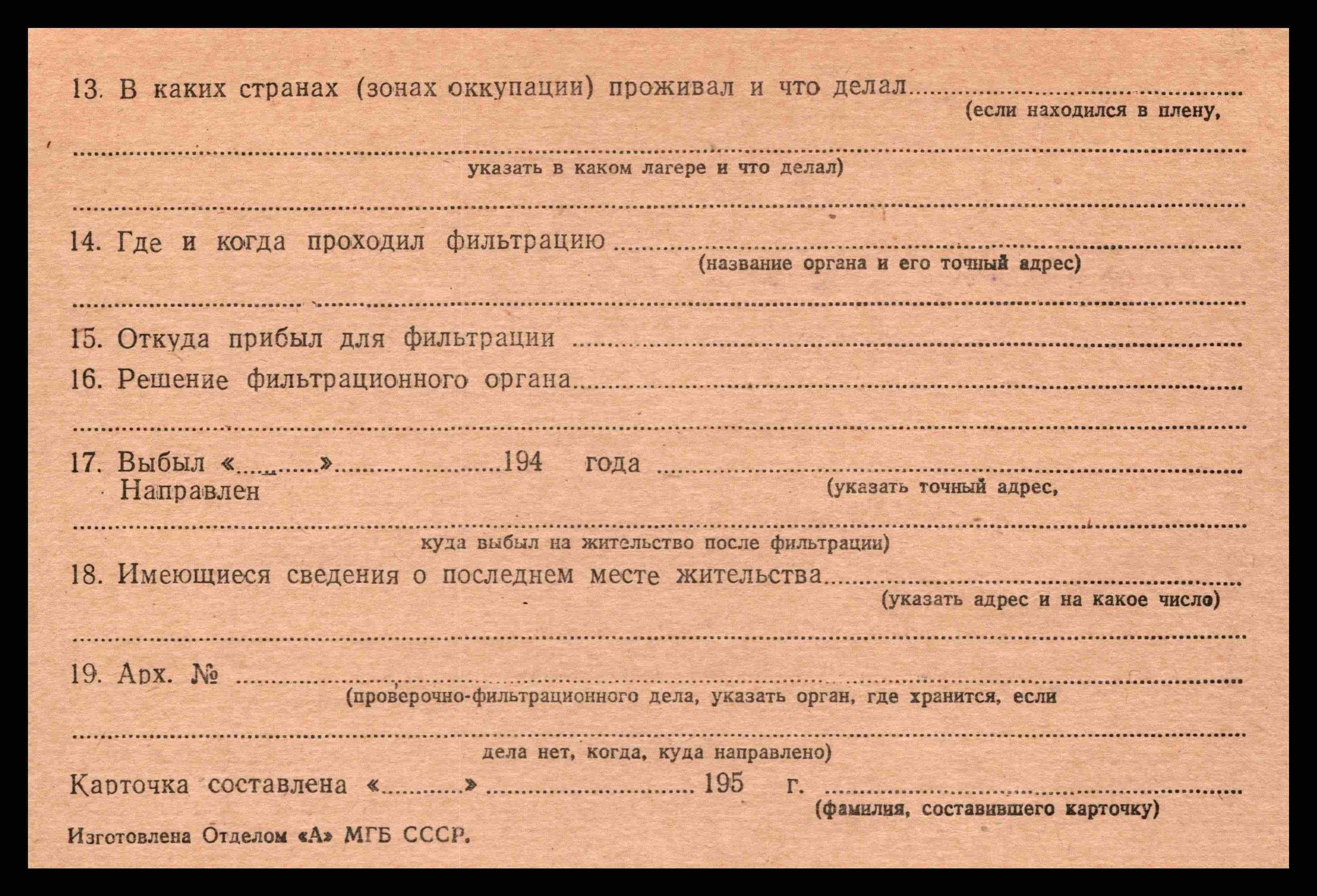 13. В каких странах (зонах оккупации) проживал и что делал ____
(если находился в плену,

____
указать в каком лагере и что делал)

____

14. Где и когда проходил фильтрацию ____
(название органа и его точный адрес)

____

15. Откуда прибыл для фильтрации ____

16. Решение фильтрационного органа ____

____

17. Выбыл «____» ____ 194 года ____
Направлен
(указать точный адрес,

____
куда выбыл на жительство после фильтрации)

18. Имеющиеся сведения о последнем месте жительства ____
(указать адрес и на какое число)

____

19. Арх. № ____
(проверочно-фильтрационного дела, указать орган, где хранится, если

____
дела нет, когда, куда направлено)

Карточка составлена «____» ____ 195 г. ____
(фамилия, составившего карточку)

Изготовлена Отделом «А» МГБ СССР.